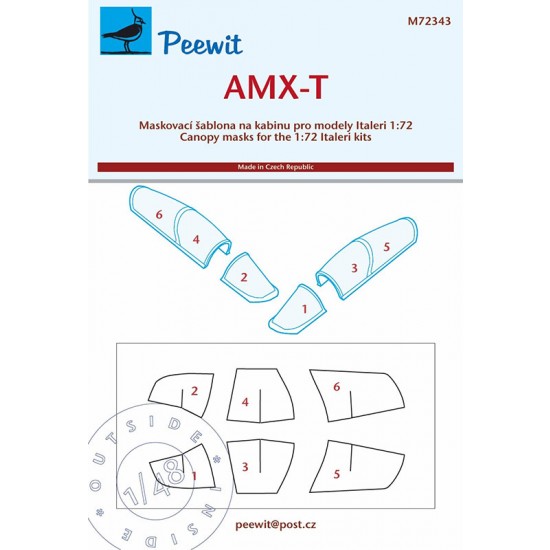 Peewit

M72343

AMX-T

Maskovací šablona na kabinu pro modely Italeri 1:72
Canopy masks for the 1:72 Italeri kits

Made in Czech Republic

6
4
2
5
3
1

2
4
6
1
3
5

OUTSIDE * INSIDE *
1/48

peewit@post.cz